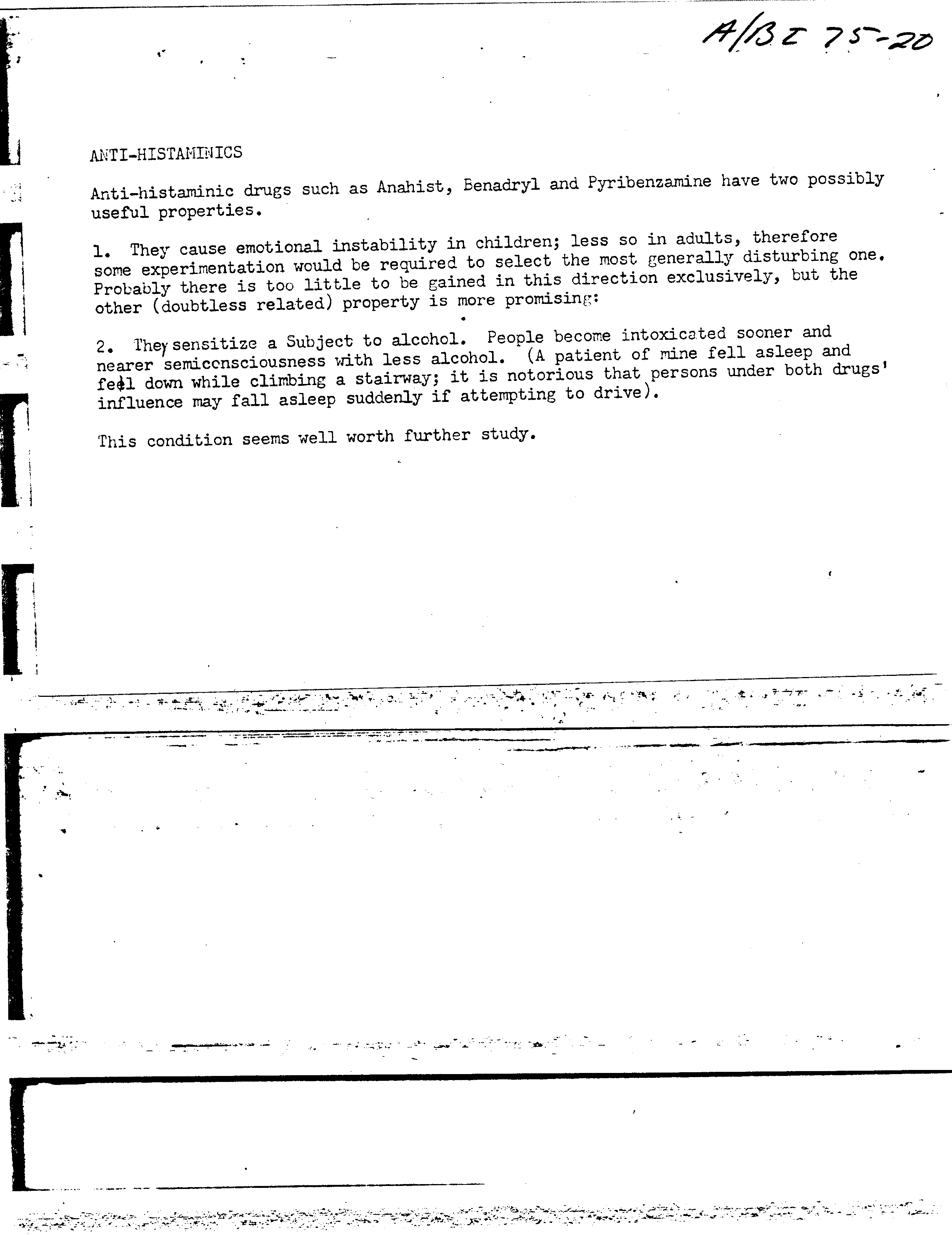 A/B I 75-20

ANTI-HISTAMINICS

Anti-histaminic drugs such as Anahist, Benadryl and Pyribenzamine have two possibly useful properties.

1. They cause emotional instability in children; less so in adults, therefore some experimentation would be required to select the most generally disturbing one. Probably there is too little to be gained in this direction exclusively, but the other (doubtless related) property is more promising:

2. They sensitize a Subject to alcohol. People become intoxicated sooner and nearer semiconsciousness with less alcohol. (A patient of mine fell asleep and fell down while climbing a stairway; it is notorious that persons under both drugs' influence may fall asleep suddenly if attempting to drive).

This condition seems well worth further study.